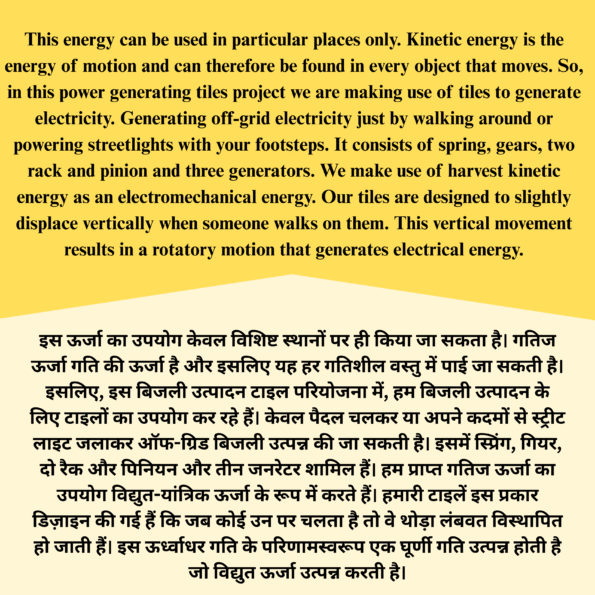 This energy can be used in particular places only. Kinetic energy is the energy of motion and can therefore be found in every object that moves. So, in this power generating tiles project we are making use of tiles to generate electricity. Generating off-grid electricity just by walking around or powering streetlights with your footsteps. It consists of spring, gears, two rack and pinion and three generators. We make use of harvest kinetic energy as an electromechanical energy. Our tiles are designed to slightly displace vertically when someone walks on them. This vertical movement results in a rotatory motion that generates electrical energy.

इस ऊर्जा का उपयोग केवल विशिष्ट स्थानों पर ही किया जा सकता है। गतिज ऊर्जा गति की ऊर्जा है और इसलिए यह हर गतिशील वस्तु में पाई जा सकती है। इसलिए, इस बिजली उत्पादन टाइल परियोजना में, हम बिजली उत्पादन के लिए टाइलों का उपयोग कर रहे हैं। केवल पैदल चलकर या अपने कदमों से स्ट्रीट लाइट जलाकर ऑफ-ग्रिड बिजली उत्पन्न की जा सकती है। इसमें स्प्रिंग, गियर, दो रैक और पिनियन और तीन जनरेटर शामिल हैं। हम प्राप्त गतिज ऊर्जा का उपयोग विद्युत-यांत्रिक ऊर्जा के रूप में करते हैं। हमारी टाइलें इस प्रकार डिज़ाइन की गई हैं कि जब कोई उन पर चलता है तो वे थोड़ा लंबवत विस्थापित हो जाती हैं। इस ऊर्ध्वाधर गति के परिणामस्वरूप एक घूर्णी गति उत्पन्न होती है जो विद्युत ऊर्जा उत्पन्न करती है।